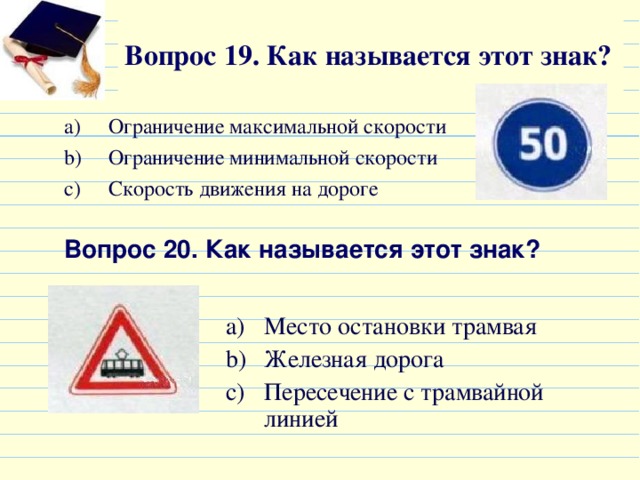 Вопрос 19. Как называется этот знак?

a) Ограничение максимальной скорости
b) Ограничение минимальной скорости
c) Скорость движения на дороге

50

Вопрос 20. Как называется этот знак?

a) Место остановки трамвая
b) Железная дорога
c) Пересечение с трамвайной линией